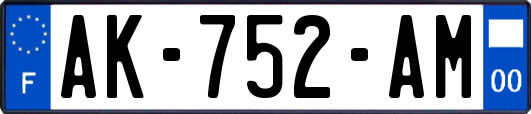 F
AK-752-AM
00